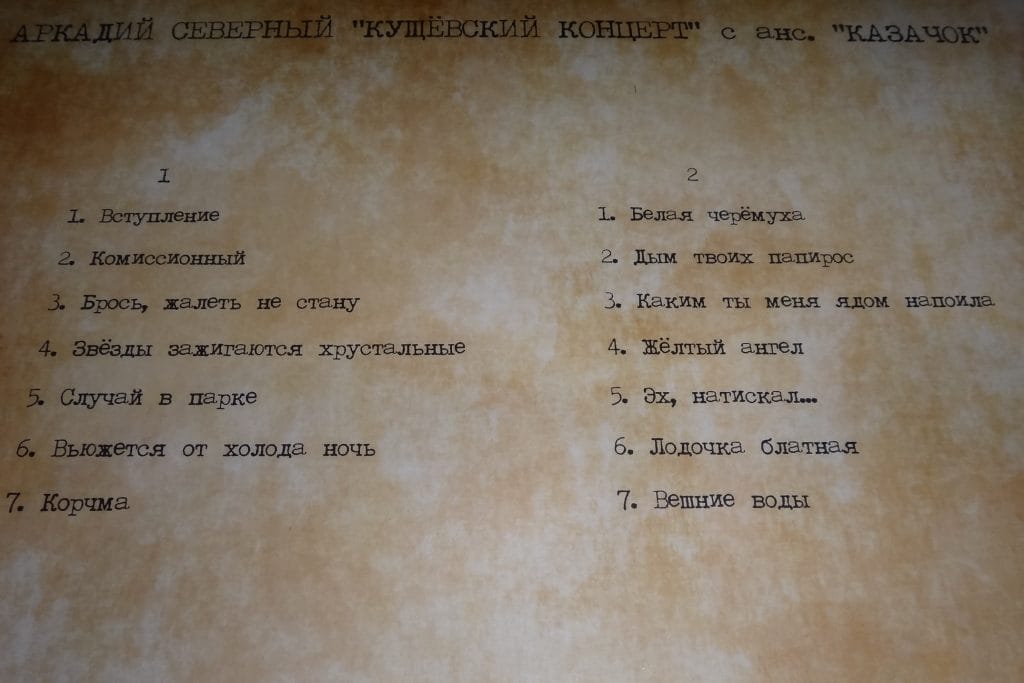 АРКАДИЙ СЕВЕРНЫЙ "КУЩЁВСКИЙ КОНЦЕРТ" с анс. "КАЗАЧОК"

1

1. Вступление

2. Комиссионный

3. Брось, жалеть не стану

4. Звёзды зажигаются хрустальные

5. Случай в парке

6. Вьюжется от холода ночь

7. Корчма

2

1. Белая черёмуха

2. Дым твоих папирос

3. Каким ты меня ядом напоила

4. Жёлтый ангел

5. Эх, натискал...

6. Лодочка блатная

7. Вешние воды